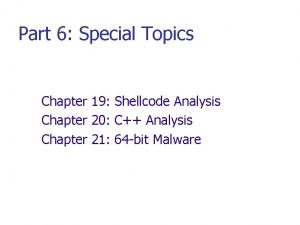 Part 6: Special Topics

Chapter 19: Shellcode Analysis
Chapter 20: C++ Analysis
Chapter 21: 64-bit Malware